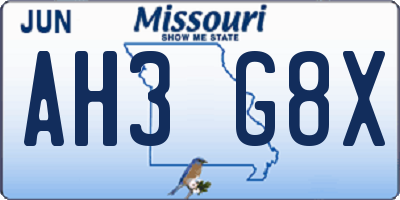 JUN

Missouri
SHOW ME STATE

AH3 G8X